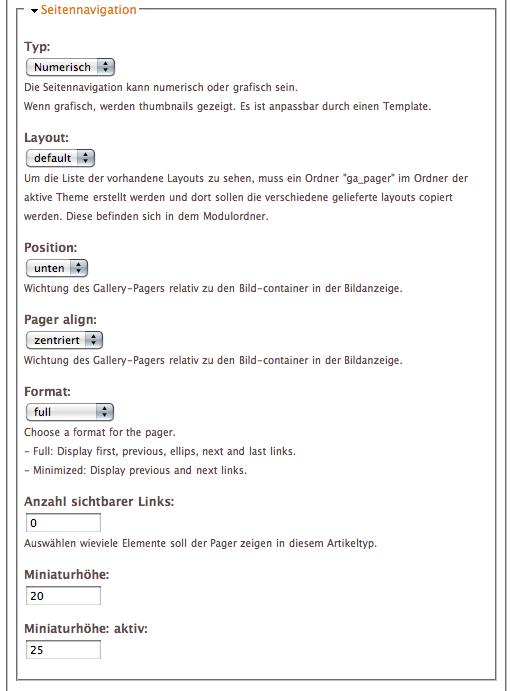 Seitennavigation

Typ:
Numerisch
Die Seitennavigation kann numerisch oder grafisch sein.
Wenn grafisch, werden thumbnails gezeigt. Es ist anpassbar durch einen Template.

Layout:
default
Um die Liste der vorhandene Layouts zu sehen, muss ein Ordner "ga_pager" im Ordner der aktive Theme erstellt werden und dort sollen die verschiedene gelieferte layouts copiert werden. Diese befinden sich in dem Modulordner.

Position:
unten
Wichtung des Gallery-Pagers relativ zu den Bild-container in der Bildanzeige.

Pager align:
zentriert
Wichtung des Gallery-Pagers relativ zu den Bild-container in der Bildanzeige.

Format:
full
Choose a format for the pager.
- Full: Display first, previous, ellips, next and last links.
- Minimized: Display previous and next links.

Anzahl sichtbarer Links:
0
Auswählen wieviele Elemente soll der Pager zeigen in diesem Artikeltyp.

Miniaturhöhe:
20

Miniaturhöhe: aktiv:
25